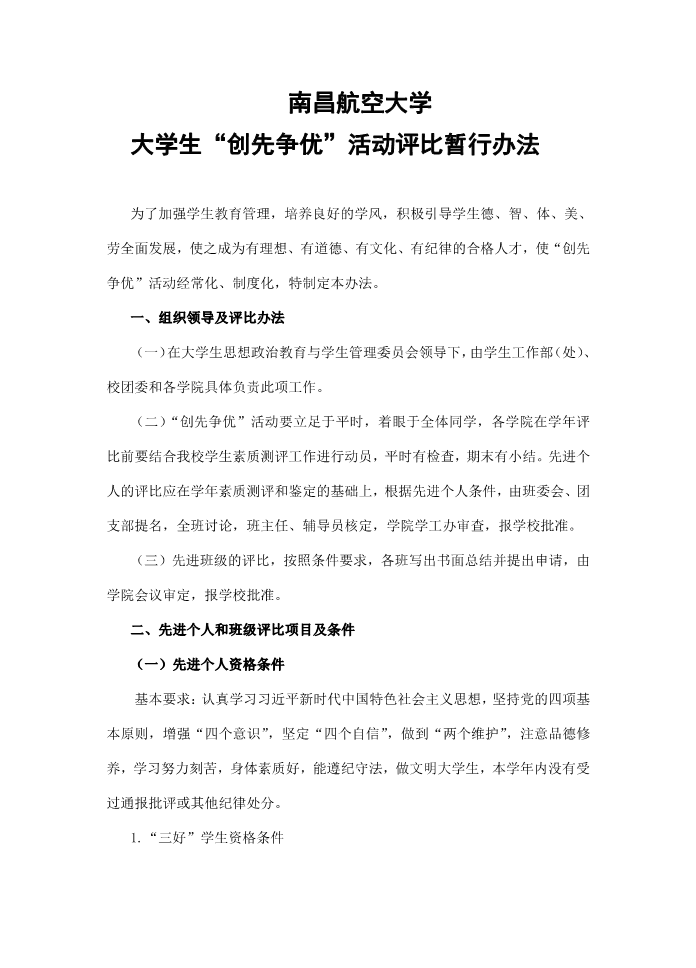 南昌航空大学
大学生“创先争优”活动评比暂行办法

为了加强学生教育管理，培养良好的学风，积极引导学生德、智、体、美、劳全面发展，使之成为有理想、有道德、有文化、有纪律的合格人才，使“创先争优”活动经常化、制度化，特制定本办法。

一、组织领导及评比办法

（一）在大学生思想政治教育与学生管理委员会领导下，由学生工作部（处）、校团委和各学院具体负责此项工作。

（二）“创先争优”活动要立足于平时，着眼于全体同学，各学院在学年评比前要结合我校学生素质测评工作进行动员，平时有检查，期末有小结。先进个人的评比应在学年素质测评和鉴定的基础上，根据先进个人条件，由班委会、团支部提名，全班讨论，班主任、辅导员核定，学院学工办审查，报学校批准。

（三）先进班级的评比，按照条件要求，各班写出书面总结并提出申请，由学院会议审定，报学校批准。

二、先进个人和班级评比项目及条件

（一）先进个人资格条件

基本要求：认真学习习近平新时代中国特色社会主义思想，坚持党的四项基本原则，增强“四个意识”，坚定“四个自信”，做到“两个维护”，注意品德修养，学习努力刻苦，身体素质好，能遵纪守法，做文明大学生，本学年内没有受过通报批评或其他纪律处分。

1.“三好”学生资格条件